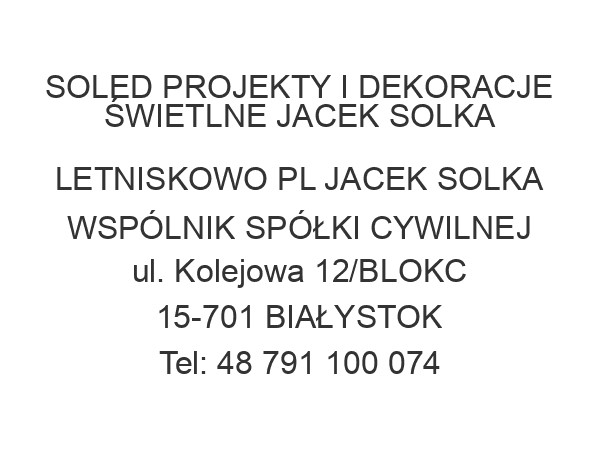 SOLED PROJEKTY I DEKORACJE ŚWIETLNE JACEK SOLKA

LETNISKOWO PL JACEK SOLKA

WSPÓLNIK SPÓŁKI CYWILNEJ

ul. Kolejowa 12/BLOKC

15-701 BIAŁYSTOK

Tel: 48 791 100 074